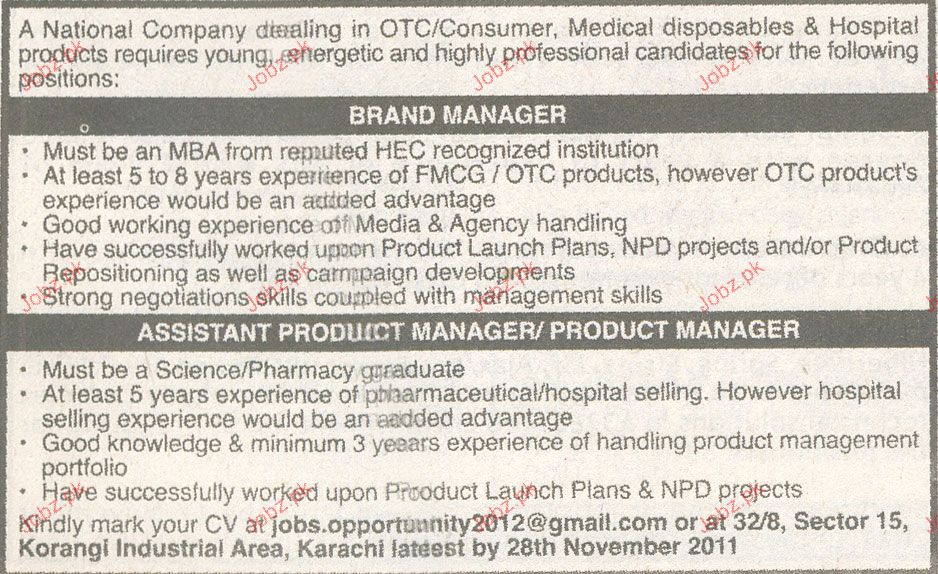 A National Company dealing in OTC/Consumer, Medical disposables & Hospital products requires young, energetic and highly professional candidates for the following positions:

BRAND MANAGER

• Must be an MBA from reputed HEC recognized institution
• At least 5 to 8 years experience of FMCG / OTC products, however OTC product's experience would be an added advantage
• Good working experience of Media & Agency handling
• Have successfully worked upon Product Launch Plans, NPD projects and/or Product Repositioning as well as campaign developments
• Strong negotiations skills coupled with management skills

ASSISTANT PRODUCT MANAGER/ PRODUCT MANAGER

• Must be a Science/Pharmacy graduate
• At least 5 years experience of pharmaceutical/hospital selling. However hospital selling experience would be an added advantage
• Good knowledge & minimum 3 years experience of handling product management portfolio
• Have successfully worked upon Product Launch Plans & NPD projects

Kindly mark your CV at jobs.opportunity2012@gmail.com or at 32/8, Sector 15, Korangi Industrial Area, Karachi latest by 28th November 2011

Jobz.pk